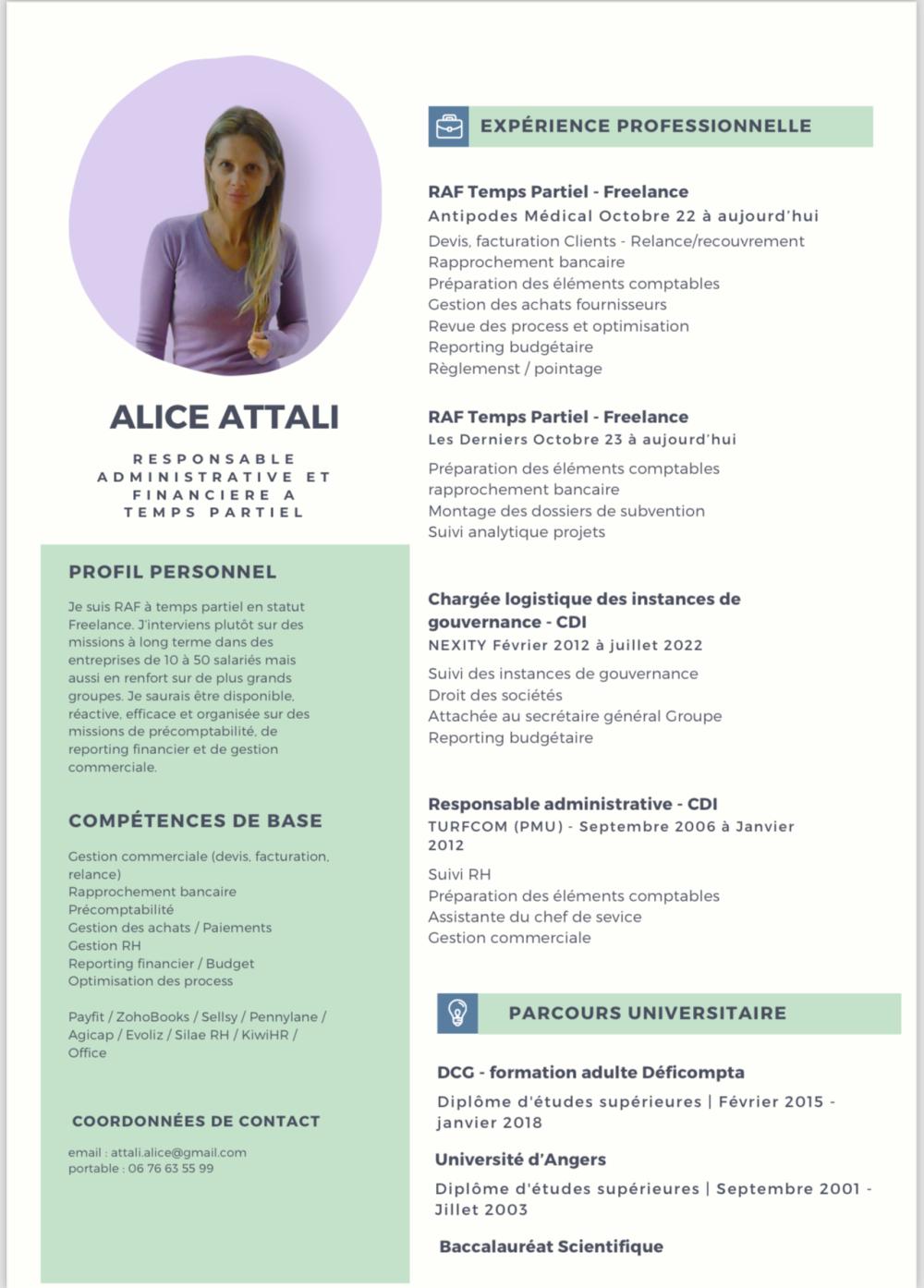 ALICE ATTALI

RESPONSABLE ADMINISTRATIVE ET FINANCIERE A TEMPS PARTIEL

PROFIL PERSONNEL

Je suis RAF à temps partiel en statut Freelance. J'interviens plutôt sur des missions à long terme dans des entreprises de 10 à 50 salariés mais aussi en renfort sur de plus grands groupes. Je saurais être disponible, réactive, efficace et organisée sur des missions de précomptabilité, de reporting financier et de gestion commerciale.

COMPÉTENCES DE BASE

Gestion commerciale (devis, facturation, relance)
Rapprochement bancaire
Précomptabilité
Gestion des achats / Paiements
Gestion RH
Reporting financier / Budget
Optimisation des process

Payfit / ZohoBooks / Sellsy / Pennylane / Agicap / Evoliz / Silae RH / KiwiHR / Office

COORDONNÉES DE CONTACT

email : attali.alice@gmail.com
portable : 06 76 63 55 99

EXPÉRIENCE PROFESSIONNELLE

RAF Temps Partiel - Freelance
Antipodes Médical Octobre 22 à aujourd'hui
Devis, facturation Clients - Relance/recouvrement
Rapprochement bancaire
Préparation des éléments comptables
Gestion des achats fournisseurs
Revue des process et optimisation
Reporting budgétaire
Règlemenst / pointage

RAF Temps Partiel - Freelance
Les Derniers Octobre 23 à aujourd'hui
Préparation des éléments comptables
rapprochement bancaire
Montage des dossiers de subvention
Suivi analytique projets

Chargée logistique des instances de gouvernance - CDI
NEXITY Février 2012 à juillet 2022
Suivi des instances de gouvernance
Droit des sociétés
Attachée au secrétaire général Groupe
Reporting budgétaire

Responsable administrative - CDI
TURFCOM (PMU) - Septembre 2006 à Janvier 2012
Suivi RH
Préparation des éléments comptables
Assistante du chef de sevice
Gestion commerciale

PARCOURS UNIVERSITAIRE

DCG - formation adulte Déficompta
Diplôme d'études supérieures | Février 2015 - janvier 2018

Université d'Angers
Diplôme d'études supérieures | Septembre 2001 - Jillet 2003

Baccalauréat Scientifique